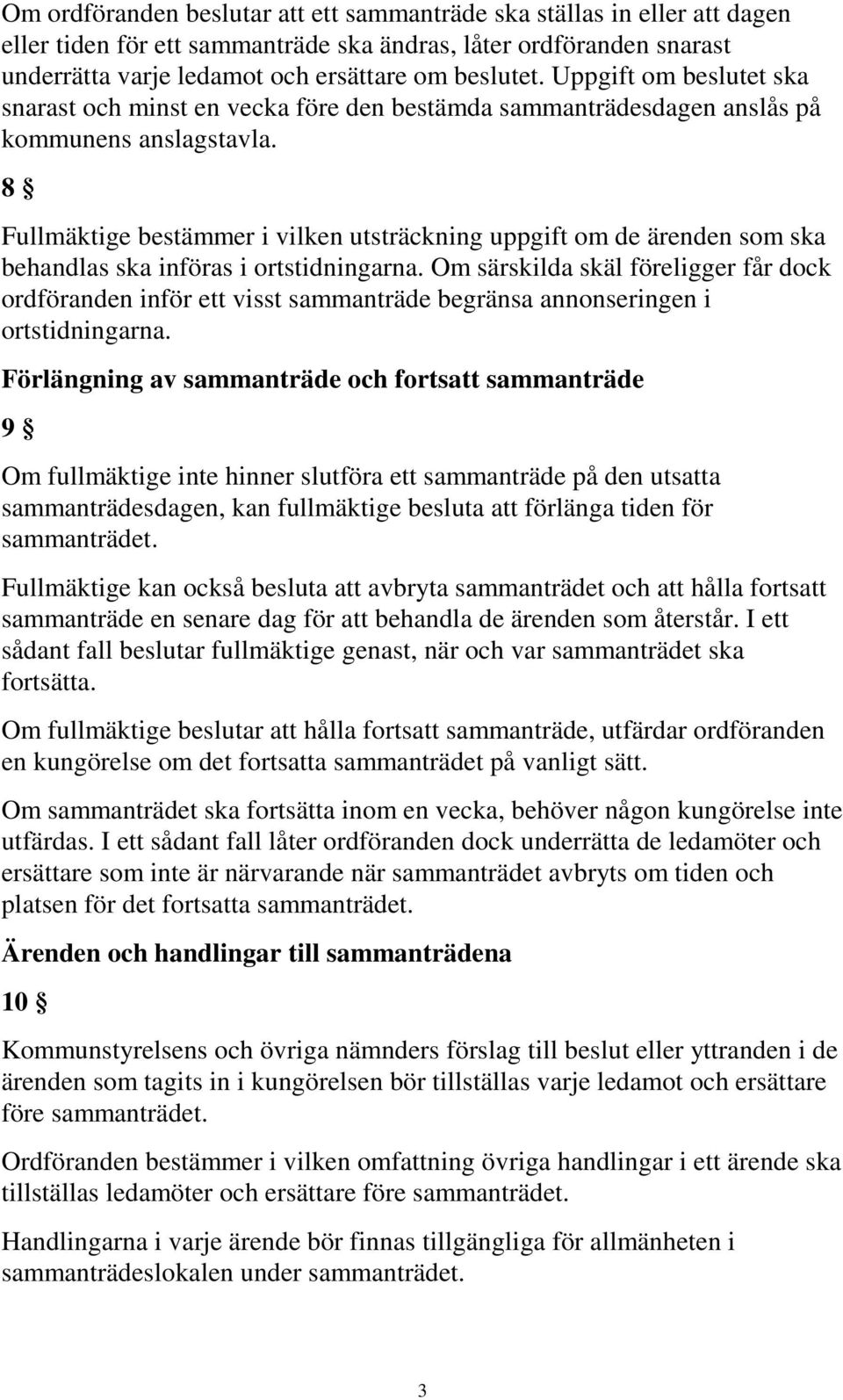 Om ordföranden beslutar att ett sammanträde ska ställas in eller att dagen eller tiden för ett sammanträde ska ändras, låter ordföranden snarast underrätta varje ledamot och ersättare om beslutet. Uppgift om beslutet ska snarast och minst en vecka före den bestämda sammanträdesdagen anslås på kommunens anslagstavla.

8 §

Fullmäktige bestämmer i vilken utsträckning uppgift om de ärenden som ska behandlas ska införas i ortstidningarna. Om särskilda skäl föreligger får dock ordföranden inför ett visst sammanträde begränsa annonseringen i ortstidningarna.

Förlängning av sammanträde och fortsatt sammanträde

9 §

Om fullmäktige inte hinner slutföra ett sammanträde på den utsatta sammanträdesdagen, kan fullmäktige besluta att förlänga tiden för sammanträdet.

Fullmäktige kan också besluta att avbryta sammanträdet och att hålla fortsatt sammanträde en senare dag för att behandla de ärenden som återstår. I ett sådant fall beslutar fullmäktige genast, när och var sammanträdet ska fortsätta.

Om fullmäktige beslutar att hålla fortsatt sammanträde, utfärdar ordföranden en kungörelse om det fortsatta sammanträdet på vanligt sätt.

Om sammanträdet ska fortsätta inom en vecka, behöver någon kungörelse inte utfärdas. I ett sådant fall låter ordföranden dock underrätta de ledamöter och ersättare som inte är närvarande när sammanträdet avbryts om tiden och platsen för det fortsatta sammanträdet.

Ärenden och handlingar till sammanträdena

10 §

Kommunstyrelsens och övriga nämnders förslag till beslut eller yttranden i de ärenden som tagits in i kungörelsen bör tillställas varje ledamot och ersättare före sammanträdet.

Ordföranden bestämmer i vilken omfattning övriga handlingar i ett ärende ska tillställas ledamöter och ersättare före sammanträdet.

Handlingarna i varje ärende bör finnas tillgängliga för allmänheten i sammanträdeslokalen under sammanträdet.

3